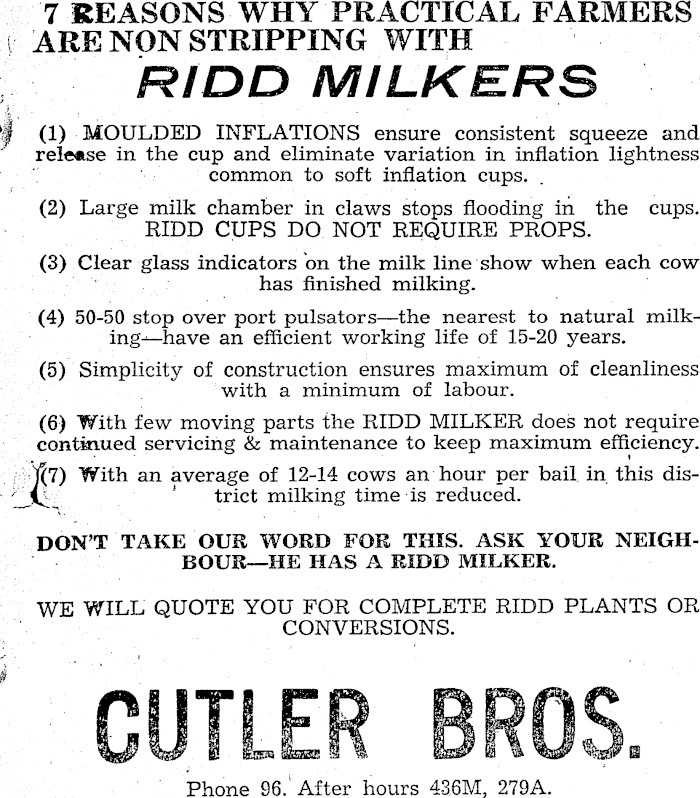 7 REASONS WHY PRACTICAL FARMERS ARE NON STRIPPING WITH

RIDD MILKERS

(1) MOULDED INFLATIONS ensure consistent squeeze and release in the cup and eliminate variation in inflation lightness common to soft inflation cups.

(2) Large milk chamber in claws stops flooding in the cups. RIDD CUPS DO NOT REQUIRE PROPS.

(3) Clear glass indicators on the milk line show when each cow has finished milking.

(4) 50-50 stop over port pulsators—the nearest to natural milking—have an efficient working life of 15-20 years.

(5) Simplicity of construction ensures maximum of cleanliness with a minimum of labour.

(6) With few moving parts the RIDD MILKER does not require continued servicing & maintenance to keep maximum efficiency.

(7) With an average of 12-14 cows an hour per bail in this district milking time is reduced.

DON'T TAKE OUR WORD FOR THIS. ASK YOUR NEIGHBOUR—HE HAS A RIDD MILKER.

WE WILL QUOTE YOU FOR COMPLETE RIDD PLANTS OR CONVERSIONS.

CUTLER BROS.

Phone 96. After hours 436M, 279A.